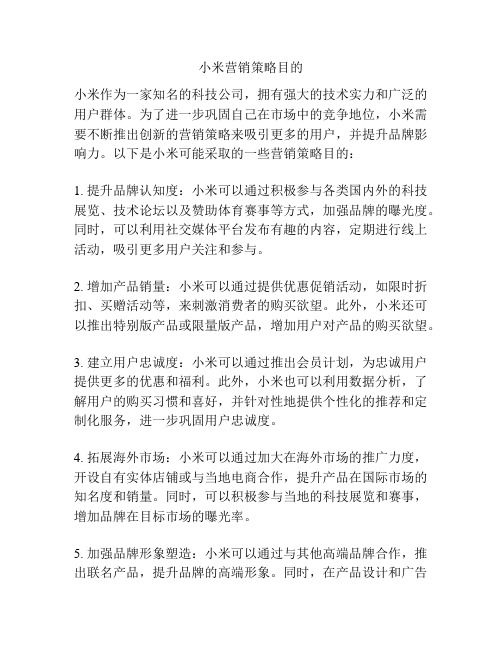 小米营销策略目的

小米作为一家知名的科技公司，拥有强大的技术实力和广泛的用户群体。为了进一步巩固自己在市场中的竞争地位，小米需要不断推出创新的营销策略来吸引更多的用户，并提升品牌影响力。以下是小米可能采取的一些营销策略目的：

1. 提升品牌认知度：小米可以通过积极参与各类国内外的科技展览、技术论坛以及赞助体育赛事等方式，加强品牌的曝光度。同时，可以利用社交媒体平台发布有趣的内容，定期进行线上活动，吸引更多用户关注和参与。

2. 增加产品销量：小米可以通过提供优惠促销活动，如限时折扣、买赠活动等，来刺激消费者的购买欲望。此外，小米还可以推出特别版产品或限量版产品，增加用户对产品的购买欲望。

3. 建立用户忠诚度：小米可以通过推出会员计划，为忠诚用户提供更多的优惠和福利。此外，小米也可以利用数据分析，了解用户的购买习惯和喜好，并针对性地提供个性化的推荐和定制化服务，进一步巩固用户忠诚度。

4. 拓展海外市场：小米可以通过加大在海外市场的推广力度，开设自有实体店铺或与当地电商合作，提升产品在国际市场的知名度和销量。同时，可以积极参与当地的科技展览和赛事，增加品牌在目标市场的曝光率。

5. 加强品牌形象塑造：小米可以通过与其他高端品牌合作，推出联名产品，提升品牌的高端形象。同时，在产品设计和广告